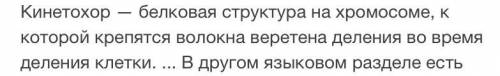 Кинетохор — белковая структура на хромосоме, к которой крепятся волокна веретена деления во время деления клетки. ... В другом языковом разделе есть